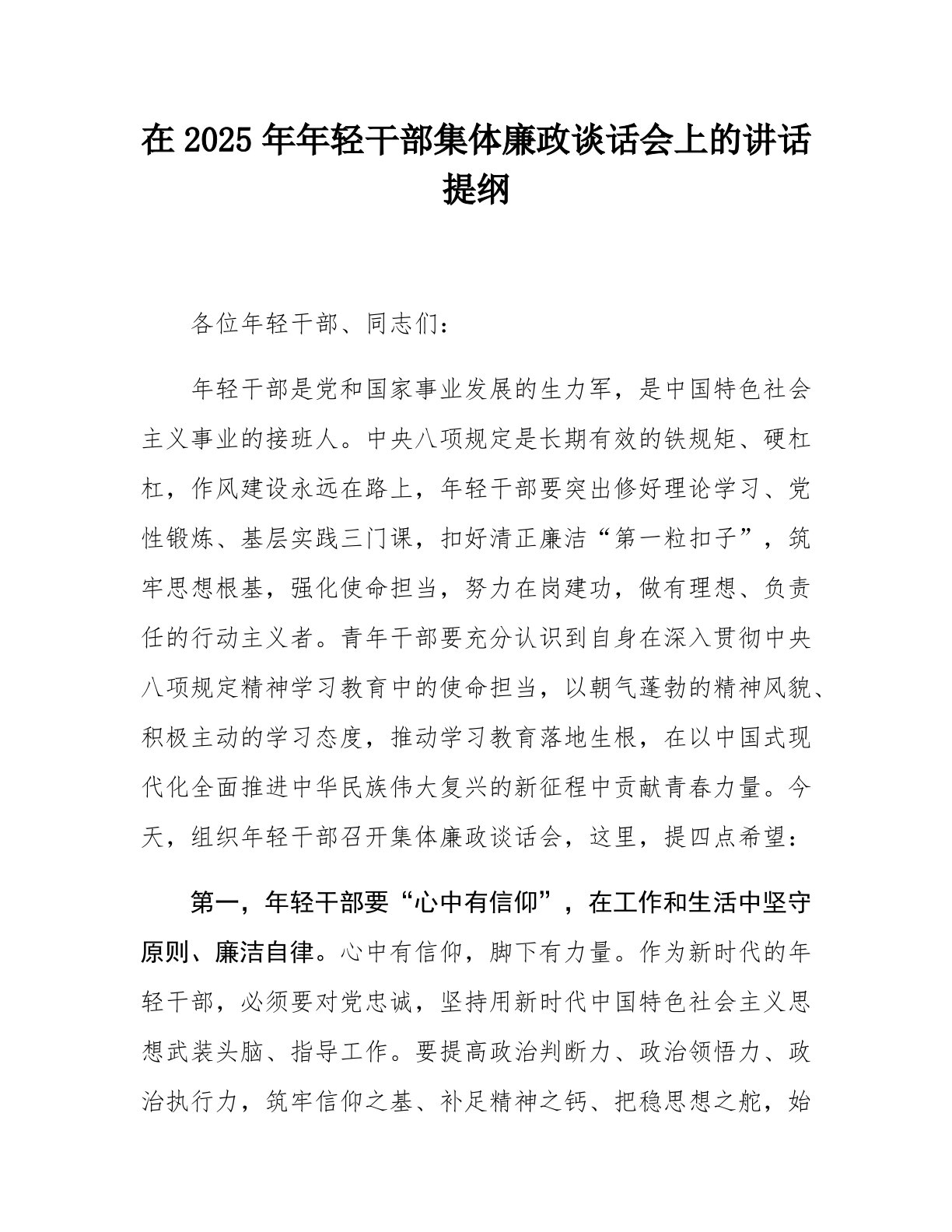 在 2025 年年轻干部集体廉政谈话会上的讲话提纲

各位年轻干部、同志们：

年轻干部是党和国家事业发展的生力军，是中国特色社会主义事业的接班人。中央八项规定是长期有效的铁规矩、硬杠杠，作风建设永远在路上，年轻干部要突出修好理论学习、党性锻炼、基层实践三门课，扣好清正廉洁“第一粒扣子”，筑牢思想根基，强化使命担当，努力在岗建功，做有理想、负责任的行动主义者。青年干部要充分认识到自身在深入贯彻中央八项规定精神学习教育中的使命担当，以朝气蓬勃的精神风貌、积极主动的学习态度，推动学习教育落地生根，在以中国式现代化全面推进中华民族伟大复兴的新征程中贡献青春力量。今天，组织年轻干部召开集体廉政谈话会，这里，提四点希望：

第一，年轻干部要“心中有信仰”，在工作和生活中坚守原则、廉洁自律。心中有信仰，脚下有力量。作为新时代的年轻干部，必须要对党忠诚，坚持用新时代中国特色社会主义思想武装头脑、指导工作。要提高政治判断力、政治领悟力、政治执行力，筑牢信仰之基、补足精神之钙、把稳思想之舵，始